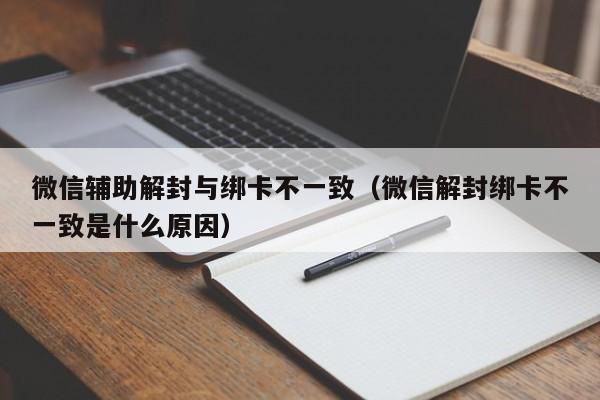 微信辅助解封与绑卡不一致（微信解封绑卡不一致是什么原因）